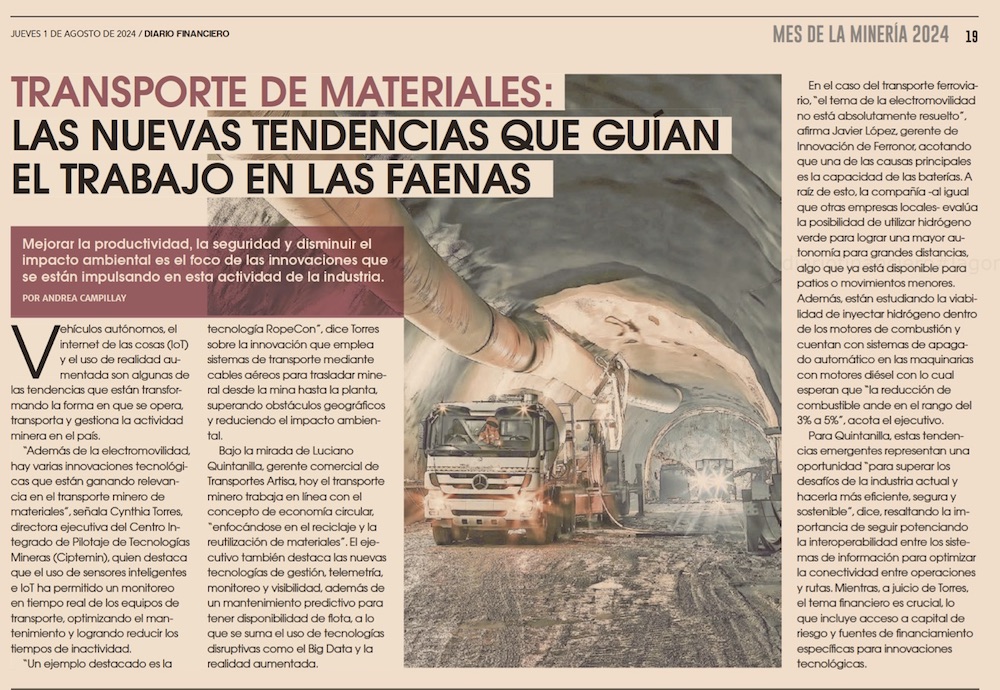 JUEVES 1 DE AGOSTO DE 2024 / DIARIO FINANCIERO

MES DE LA MINERÍA 2024 19

TRANSPORTE DE MATERIALES: LAS NUEVAS TENDENCIAS QUE GUÍAN EL TRABAJO EN LAS FAENAS

Mejorar la productividad, la seguridad y disminuir el impacto ambiental es el foco de las innovaciones que se están impulsando en esta actividad de la industria.

POR ANDREA CAMPILLAY

Vehículos autónomos, el internet de las cosas (IoT) y el uso de realidad aumentada son algunas de las tendencias que están transformando la forma en que se opera, transporta y gestiona la actividad minera en el país.

"Además de la electromovilidad, hay varias innovaciones tecnológicas que están ganando relevancia en el transporte minero de materiales", señala Cynthia Torres, directora ejecutiva del Centro Integrado de Pilotaje de Tecnologías Mineras (Ciptemin), quien destaca que el uso de sensores inteligentes e IoT ha permitido un monitoreo en tiempo real de los equipos de transporte, optimizando el mantenimiento y logrando reducir los tiempos de inactividad.

"Un ejemplo destacado es la tecnología RopeCon", dice Torres sobre la innovación que emplea sistemas de transporte mediante cables aéreos para trasladar mineral desde la mina hasta la planta, superando obstáculos geográficos y reduciendo el impacto ambiental.

Bajo la mirada de Luciano Quintanilla, gerente comercial de Transportes Artisa, hoy el transporte minero trabaja en línea con el concepto de economía circular, "enfocándose en el reciclaje y la reutilización de materiales". El ejecutivo también destaca las nuevas tecnologías de gestión, telemetría, monitoreo y visibilidad, además de un mantenimiento predictivo para tener disponibilidad de flota, a lo que se suma el uso de tecnologías disruptivas como el Big Data y la realidad aumentada.

En el caso del transporte ferroviario, "el tema de la electromovilidad no está absolutamente resuelto", afirma Javier López, gerente de Innovación de Ferronor, acotando que una de las causas principales es la capacidad de las baterías. A raíz de esto, la compañía -al igual que otras empresas locales- evalúa la posibilidad de utilizar hidrógeno verde para lograr una mayor autonomía para grandes distancias, algo que ya está disponible para patios o movimientos menores. Además, están estudiando la viabilidad de inyectar hidrógeno dentro de los motores de combustión y cuentan con sistemas de apagado automático en las maquinarias con motores diésel con lo cual esperan que "la reducción de combustible ande en el rango del 3% a 5%", acota el ejecutivo.

Para Quintanilla, estas tendencias emergentes representan una oportunidad "para superar los desafíos de la industria actual y hacerla más eficiente, segura y sostenible", dice, resaltando la importancia de seguir potenciando la interoperabilidad entre los sistemas de información para optimizar la conectividad entre operaciones y rutas. Mientras, a juicio de Torres, el tema financiero es crucial, lo que incluye acceso a capital de riesgo y fuentes de financiamiento específicas para innovaciones tecnológicas.